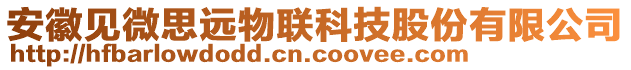 安徽见微思远物联科技股份有限公司
http://hfbarlowdodd.cn.coovee.com